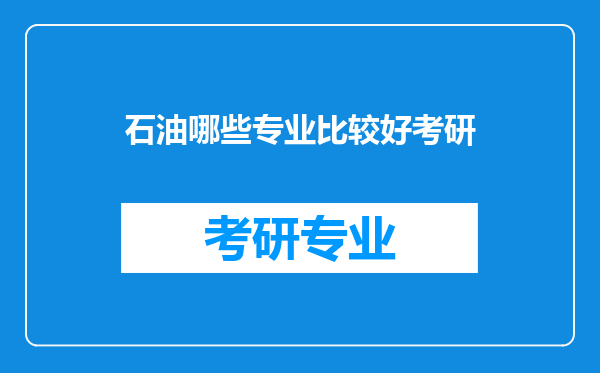 石油哪些专业比较好考研

考研专业